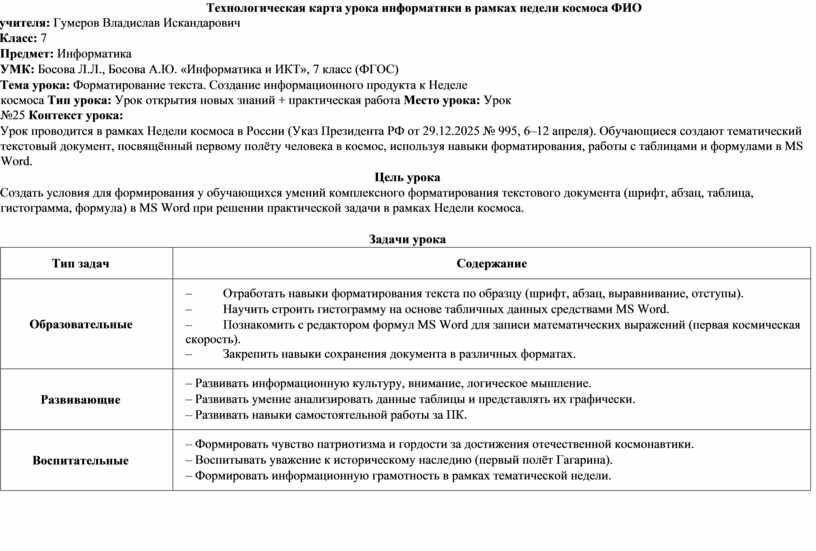 Технологическая карта урока информатики в рамках недели космоса ФИО учителя: Гумеров Владислав Искандарович
Класс: 7
Предмет: Информатика
УМК: Босова Л.Л., Босова А.Ю. «Информатика и ИКТ», 7 класс (ФГОС)
Тема урока: Форматирование текста. Создание информационного продукта к Неделе космоса Тип урока: Урок открытия новых знаний + практическая работа Место урока: Урок №25 Контекст урока:
Урок проводится в рамках Недели космоса в России (Указ Президента РФ от 29.12.2025 № 995, 6–12 апреля). Обучающиеся создают тематический текстовый документ, посвящённый первому полёту человека в космос, используя навыки форматирования, работы с таблицами и формулами в MS Word.

Цель урока
Создать условия для формирования у обучающихся умений комплексного форматирования текстового документа (шрифт, абзац, таблица, гистограмма, формула) в MS Word при решении практической задачи в рамках Недели космоса.

Задачи урока

| Тип задач | Содержание |
|---|---|
| Образовательные | – Отработать навыки форматирования текста по образцу (шрифт, абзац, выравнивание, отступы). – Научить строить гистограмму на основе табличных данных средствами MS Word. – Познакомить с редактором формул MS Word для записи математических выражений (первая космическая скорость). – Закрепить навыки сохранения документа в различных форматах. |
| Развивающие | – Развивать информационную культуру, внимание, логическое мышление. – Развивать умение анализировать данные таблицы и представлять их графически. – Развивать навыки самостоятельной работы за ПК. |
| Воспитательные | – Формировать чувство патриотизма и гордости за достижения отечественной космонавтики. – Воспитывать уважение к историческому наследию (первый полёт Гагарина). – Формировать информационную грамотность в рамках тематической недели. |